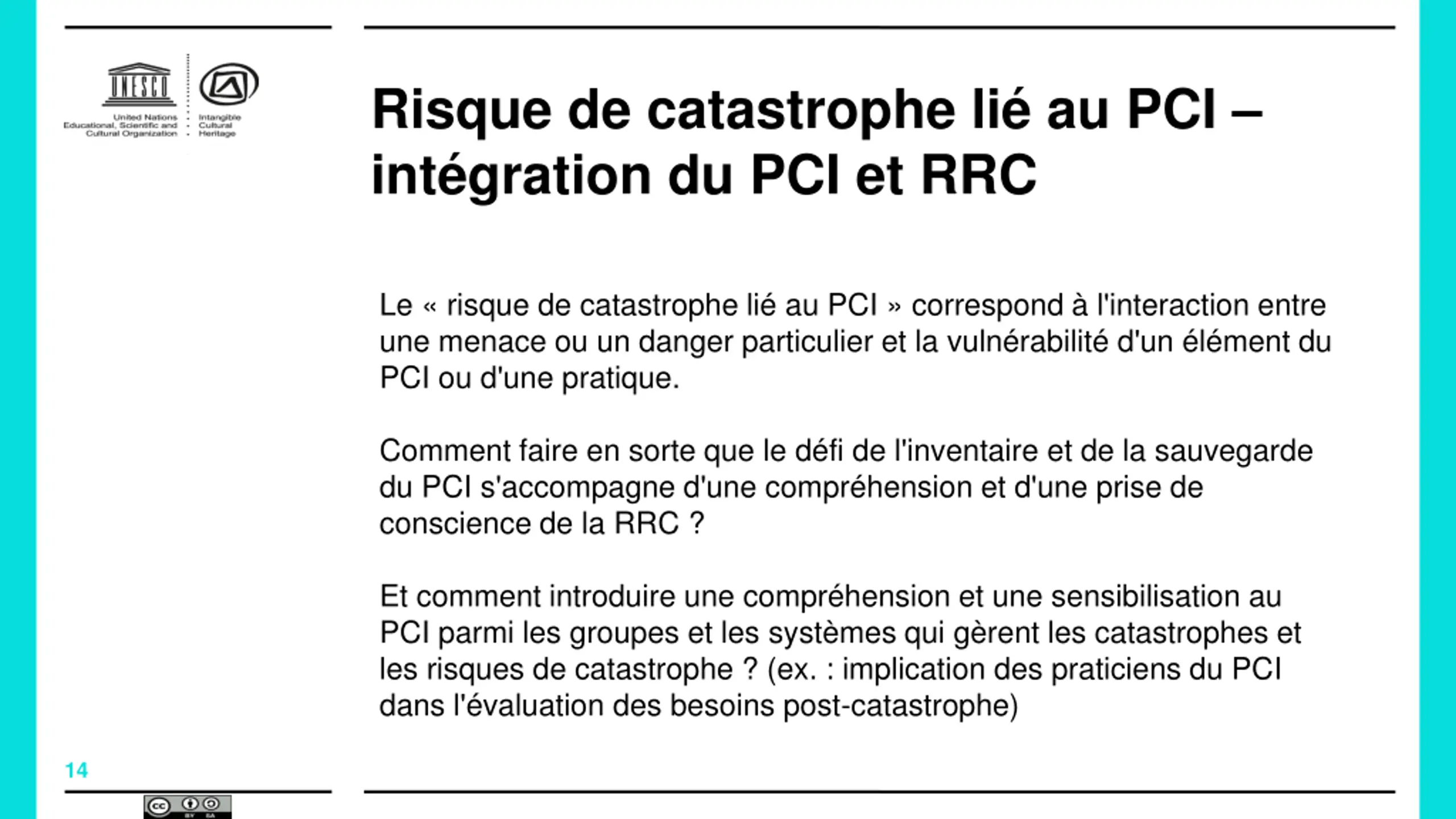 UNESCO
United Nations Educational, Scientific and Cultural Organization
Intangible Cultural Heritage

Risque de catastrophe lié au PCI – intégration du PCI et RRC

Le « risque de catastrophe lié au PCI » correspond à l'interaction entre une menace ou un danger particulier et la vulnérabilité d'un élément du PCI ou d'une pratique.

Comment faire en sorte que le défi de l'inventaire et de la sauvegarde du PCI s'accompagne d'une compréhension et d'une prise de conscience de la RRC ?

Et comment introduire une compréhension et une sensibilisation au PCI parmi les groupes et les systèmes qui gèrent les catastrophes et les risques de catastrophe ? (ex. : implication des praticiens du PCI dans l'évaluation des besoins post-catastrophe)

14

cc BY SA